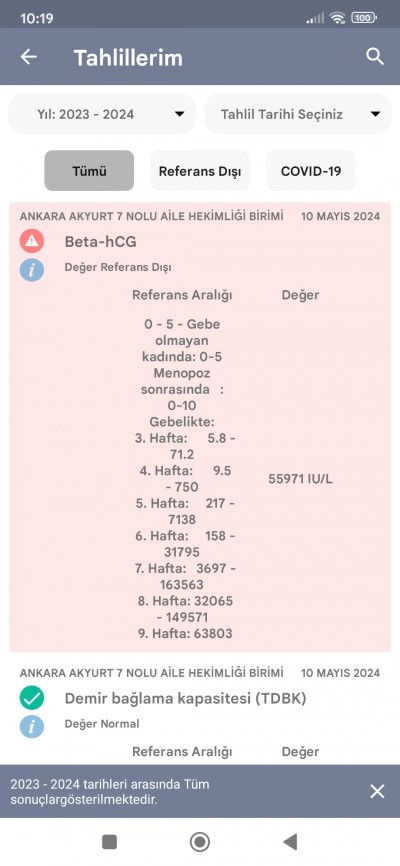 10:19 100

Tahlillerim

Yıl: 2023 - 2024

Tahlil Tarihi Seçiniz

Tümü

Referans Dışı

COVID-19

ANKARA AKYURT 7 NOLU AİLE HEKİMLİĞİ BİRİMİ 10 MAYIS 2024

Beta-hCG

Değer Referans Dışı

| Referans Aralığı | Değer |
|---|---|
| 0 - 5 - Gebe olmayan kadında: 0-5 Menopoz sonrasında : 0-10 Gebelikte: 3. Hafta: 5.8 - 71.2 4. Hafta: 9.5 - 750 5. Hafta: 217 - 7138 6. Hafta: 158 - 31795 7. Hafta: 3697 - 163563 8. Hafta: 32065 - 149571 9. Hafta: 63803 | 55971 IU/L |

ANKARA AKYURT 7 NOLU AİLE HEKİMLİĞİ BİRİMİ 10 MAYIS 2024

Demir bağlama kapasitesi (TDBK)

Değer Normal

Referans Aralığı Değer

2023 - 2024 tarihleri arasında Tüm sonuçlargösterilmektedir.